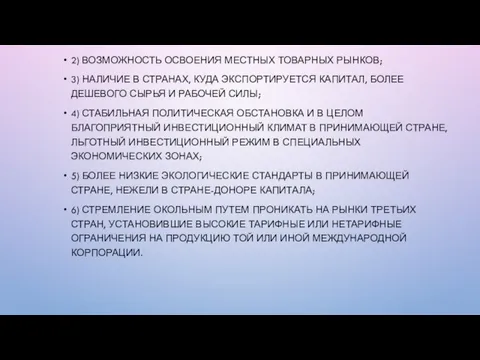 • 2) ВОЗМОЖНОСТЬ ОСВОЕНИЯ МЕСТНЫХ ТОВАРНЫХ РЫНКОВ;

• 3) НАЛИЧИЕ В СТРАНАХ, КУДА ЭКСПОРТИРУЕТСЯ КАПИТАЛ, БОЛЕЕ ДЕШЕВОГО СЫРЬЯ И РАБОЧЕЙ СИЛЫ;

• 4) СТАБИЛЬНАЯ ПОЛИТИЧЕСКАЯ ОБСТАНОВКА И В ЦЕЛОМ БЛАГОПРИЯТНЫЙ ИНВЕСТИЦИОННЫЙ КЛИМАТ В ПРИНИМАЮЩЕЙ СТРАНЕ, ЛЬГОТНЫЙ ИНВЕСТИЦИОННЫЙ РЕЖИМ В СПЕЦИАЛЬНЫХ ЭКОНОМИЧЕСКИХ ЗОНАХ;

• 5) БОЛЕЕ НИЗКИЕ ЭКОЛОГИЧЕСКИЕ СТАНДАРТЫ В ПРИНИМАЮЩЕЙ СТРАНЕ, НЕЖЕЛИ В СТРАНЕ-ДОНОРЕ КАПИТАЛА;

• 6) СТРЕМЛЕНИЕ ОКОЛЬНЫМ ПУТЕМ ПРОНИКАТЬ НА РЫНКИ ТРЕТЬИХ СТРАН, УСТАНОВИВШИЕ ВЫСОКИЕ ТАРИФНЫЕ ИЛИ НЕТАРИФНЫЕ ОГРАНИЧЕНИЯ НА ПРОДУКЦИЮ ТОЙ ИЛИ ИНОЙ МЕЖДУНАРОДНОЙ КОРПОРАЦИИ.